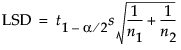 $\text{LSD} = t_{1-\alpha/2} s \sqrt{\frac{1}{n_1} + \frac{1}{n_2}}$